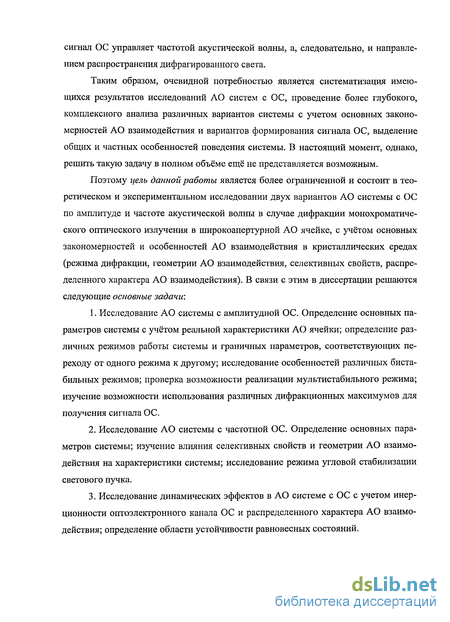 сигнал ОС управляет частотой акустической волны, а, следовательно, и направлением распространения дифрагированного света.

Таким образом, очевидной потребностью является систематизация имеющихся результатов исследований АО систем с ОС, проведение более глубокого, комплексного анализа различных вариантов системы с учетом основных закономерностей АО взаимодействия и вариантов формирования сигнала ОС, выделение общих и частных особенностей поведения системы. В настоящий момент, однако, решить такую задачу в полном объёме ещё не представляется возможным.

Поэтому цель данной работы является более ограниченной и состоит в теоретическом и экспериментальном исследовании двух вариантов АО системы с ОС по амплитуде и частоте акустической волны в случае дифракции монохроматического оптического излучения в широкоапертурной АО ячейке, с учётом основных закономерностей и особенностей АО взаимодействия в кристаллических средах (режима дифракции, геометрии АО взаимодействия, селективных свойств, распределенного характера АО взаимодействия). В связи с этим в диссертации решаются следующие основные задачи:

1. Исследование АО системы с амплитудной ОС. Определение основных параметров системы с учётом реальной характеристики АО ячейки; определение различных режимов работы системы и граничных параметров, соответствующих переходу от одного режима к другому; исследование особенностей различных бистабильных режимов; проверка возможности реализации мультистабильного режима; изучение возможности использования различных дифракционных максимумов для получения сигнала ОС.

2. Исследование АО системы с частотной ОС. Определение основных параметров системы; изучение влияния селективных свойств и геометрии АО взаимодействия на характеристики системы; исследование режима угловой стабилизации светового пучка.

3. Исследование динамических эффектов в АО системе с ОС с учетом инерционности оптоэлектронного канала ОС и распределенного характера АО взаимодействия; определение области устойчивости равновесных состояний.

dsLib.net
библиотека диссертаций